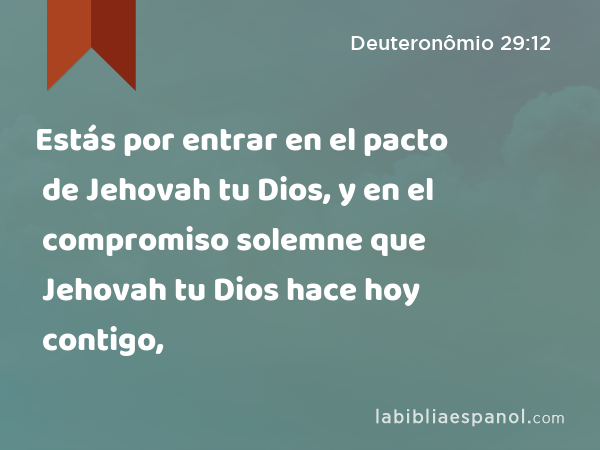 Deuteronômio 29:12

Estás por entrar en el pacto de Jehovah tu Dios, y en el compromiso solemne que Jehovah tu Dios hace hoy contigo,

labibliaespanol.com